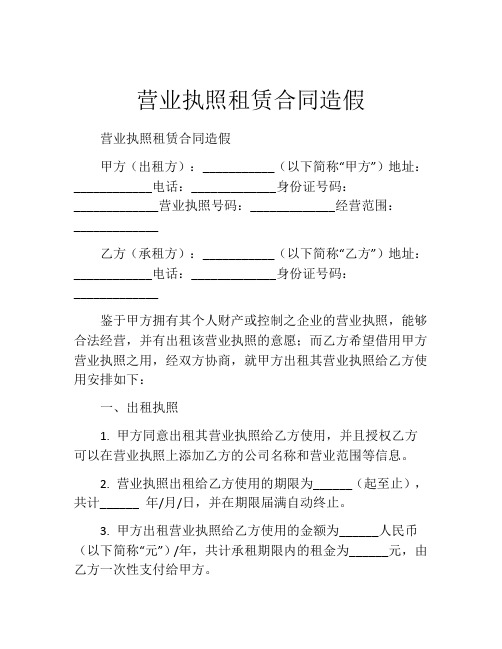 营业执照租赁合同造假

营业执照租赁合同造假

甲方（出租方）：___________（以下简称“甲方”）地址：____________电话：_____________身份证号码：_____________营业执照号码：_____________经营范围：_____________

乙方（承租方）：___________（以下简称“乙方”）地址：____________电话：_____________身份证号码：_____________

鉴于甲方拥有其个人财产或控制之企业的营业执照，能够合法经营，并有出租该营业执照的意愿；而乙方希望借用甲方营业执照之用，经双方协商，就甲方出租其营业执照给乙方使用安排如下：

一、出租执照

1. 甲方同意出租其营业执照给乙方使用，并且授权乙方可以在营业执照上添加乙方的公司名称和营业范围等信息。

2. 营业执照出租给乙方使用的期限为______（起至止），共计______ 年/月/日，并在期限届满自动终止。

3. 甲方出租营业执照给乙方使用的金额为______人民币（以下简称“元”）/年，共计承租期限内的租金为______元，由乙方一次性支付给甲方。